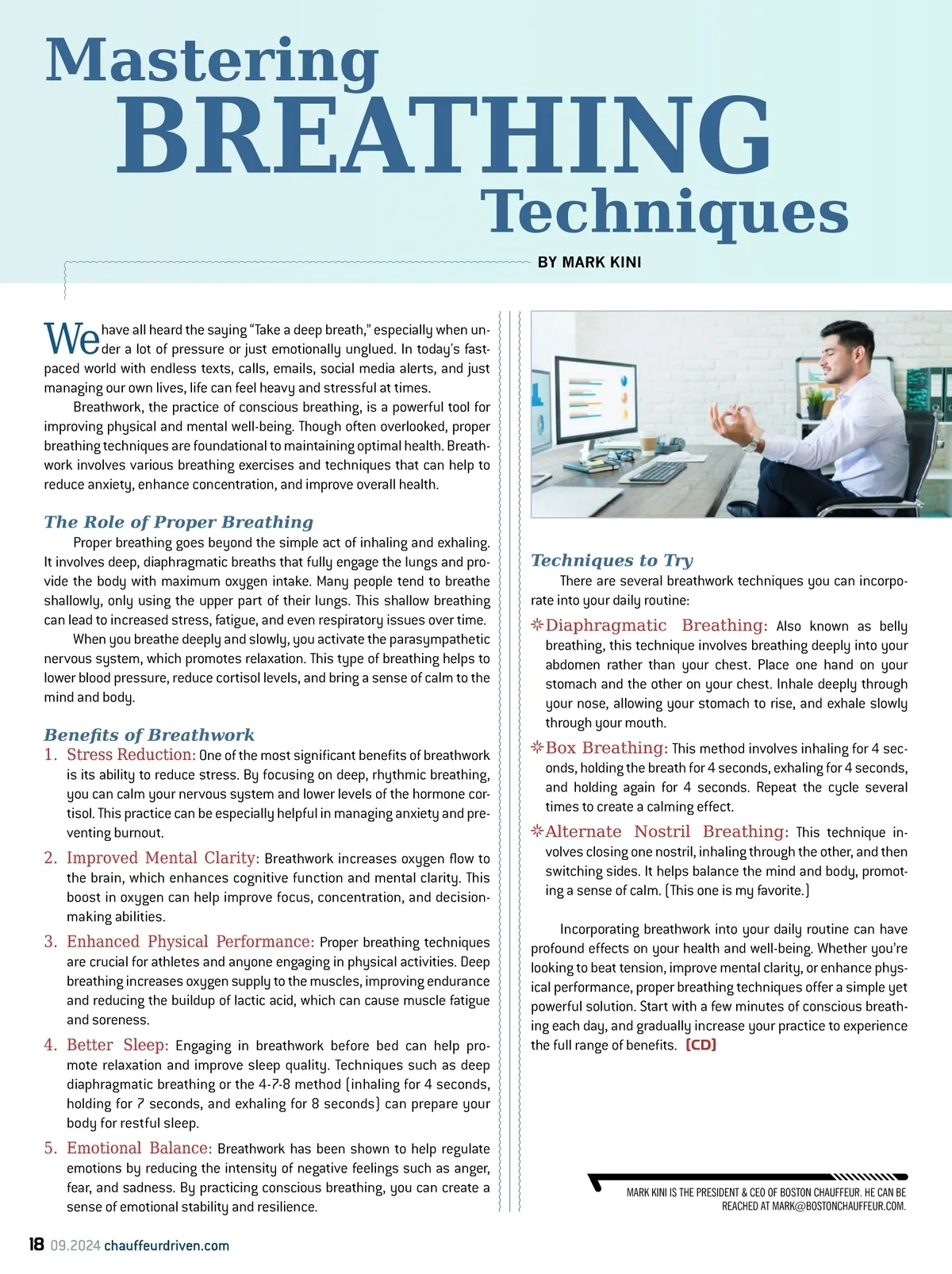 Mastering BREATHING Techniques

BY MARK KINI

We have all heard the saying "Take a deep breath," especially when under a lot of pressure or just emotionally unglued. In today's fast-paced world with endless texts, calls, emails, social media alerts, and just managing our own lives, life can feel heavy and stressful at times.

Breathwork, the practice of conscious breathing, is a powerful tool for improving physical and mental well-being. Though often overlooked, proper breathing techniques are foundational to maintaining optimal health. Breathwork involves various breathing exercises and techniques that can help to reduce anxiety, enhance concentration, and improve overall health.

The Role of Proper Breathing

Proper breathing goes beyond the simple act of inhaling and exhaling. It involves deep, diaphragmatic breaths that fully engage the lungs and provide the body with maximum oxygen intake. Many people tend to breathe shallowly, only using the upper part of their lungs. This shallow breathing can lead to increased stress, fatigue, and even respiratory issues over time.

When you breathe deeply and slowly, you activate the parasympathetic nervous system, which promotes relaxation. This type of breathing helps to lower blood pressure, reduce cortisol levels, and bring a sense of calm to the mind and body.

Benefits of Breathwork

1. Stress Reduction: One of the most significant benefits of breathwork is its ability to reduce stress. By focusing on deep, rhythmic breathing, you can calm your nervous system and lower levels of the hormone cortisol. This practice can be especially helpful in managing anxiety and preventing burnout.

2. Improved Mental Clarity: Breathwork increases oxygen flow to the brain, which enhances cognitive function and mental clarity. This boost in oxygen can help improve focus, concentration, and decision-making abilities.

3. Enhanced Physical Performance: Proper breathing techniques are crucial for athletes and anyone engaging in physical activities. Deep breathing increases oxygen supply to the muscles, improving endurance and reducing the buildup of lactic acid, which can cause muscle fatigue and soreness.

4. Better Sleep: Engaging in breathwork before bed can help promote relaxation and improve sleep quality. Techniques such as deep diaphragmatic breathing or the 4-7-8 method (inhaling for 4 seconds, holding for 7 seconds, and exhaling for 8 seconds) can prepare your body for restful sleep.

5. Emotional Balance: Breathwork has been shown to help regulate emotions by reducing the intensity of negative feelings such as anger, fear, and sadness. By practicing conscious breathing, you can create a sense of emotional stability and resilience.

Techniques to Try

There are several breathwork techniques you can incorporate into your daily routine:

❊Diaphragmatic Breathing: Also known as belly breathing, this technique involves breathing deeply into your abdomen rather than your chest. Place one hand on your stomach and the other on your chest. Inhale deeply through your nose, allowing your stomach to rise, and exhale slowly through your mouth.

❊Box Breathing: This method involves inhaling for 4 seconds, holding the breath for 4 seconds, exhaling for 4 seconds, and holding again for 4 seconds. Repeat the cycle several times to create a calming effect.

❊Alternate Nostril Breathing: This technique involves closing one nostril, inhaling through the other, and then switching sides. It helps balance the mind and body, promoting a sense of calm. (This one is my favorite.)

Incorporating breathwork into your daily routine can have profound effects on your health and well-being. Whether you're looking to beat tension, improve mental clarity, or enhance physical performance, proper breathing techniques offer a simple yet powerful solution. Start with a few minutes of conscious breathing each day, and gradually increase your practice to experience the full range of benefits. [CD]

MARK KINI IS THE PRESIDENT & CEO OF BOSTON CHAUFFEUR. HE CAN BE REACHED AT MARK@BOSTONCHAUFFEUR.COM.

18 09.2024 chauffeurdriven.com